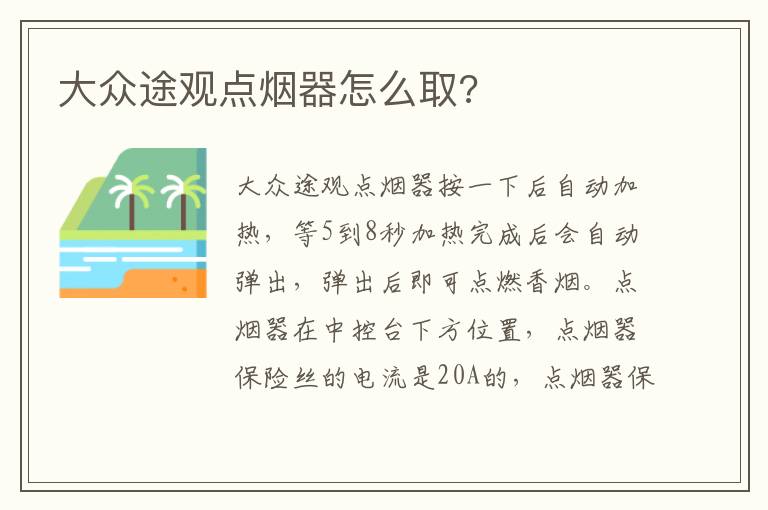 大众途观点烟器怎么取?

大众途观点烟器按一下后自动加热，等5到8秒加热完成后会自动弹出，弹出后即可点燃香烟。点烟器在中控台下方位置，点烟器保险丝的电流是20A的，点烟器保